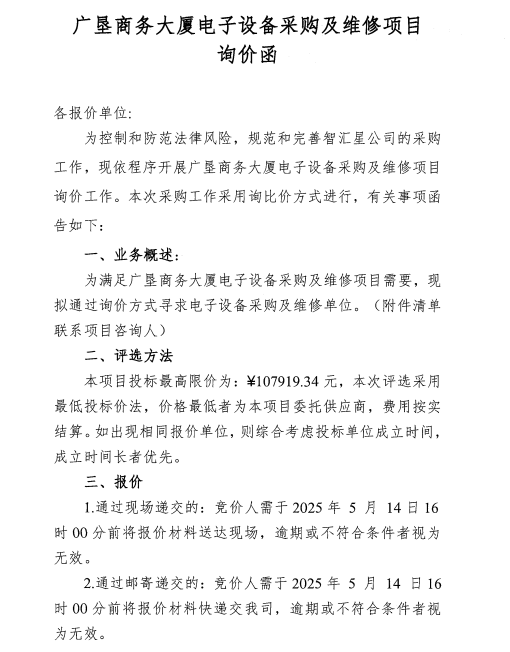 广垦商务大厦电子设备采购及维修项目
询价函

各报价单位:

为控制和防范法律风险，规范和完善智汇星公司的采购工作，现依程序开展广垦商务大厦电子设备采购及维修项目询价工作。本次采购工作采用询比价方式进行，有关事项函告如下：

一、业务概述：

为满足广垦商务大厦电子设备采购及维修项目需要，现拟通过询价方式寻求电子设备采购及维修单位。（附件清单联系项目咨询人）

二、评选方法

本项目投标最高限价为：¥107919.34 元，本次评选采用最低投标价法，价格最低者为本项目委托供应商，费用按实结算。如出现相同报价单位，则综合考虑投标单位成立时间，成立时间长者优先。

三、报价

1.通过现场递交的：竞价人需于 2025 年 5 月 14 日 16 时 00 分前将报价材料送达现场，逾期或不符合条件者视为无效。

2.通过邮寄递交的：竞价人需于 2025 年 5 月 14 日 16 时 00 分前将报价材料快递交我司，逾期或不符合条件者视为无效。